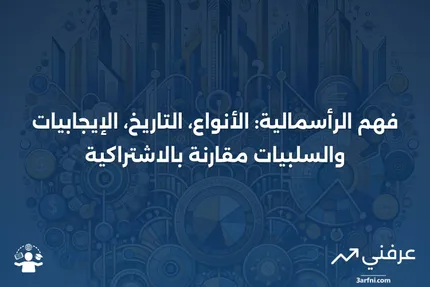 فهم الرأسمالية: الأنواع، التاريخ، الإيجابيات والسلبيات مقارنة بالاشتراكية

عرفني
3arfni.com